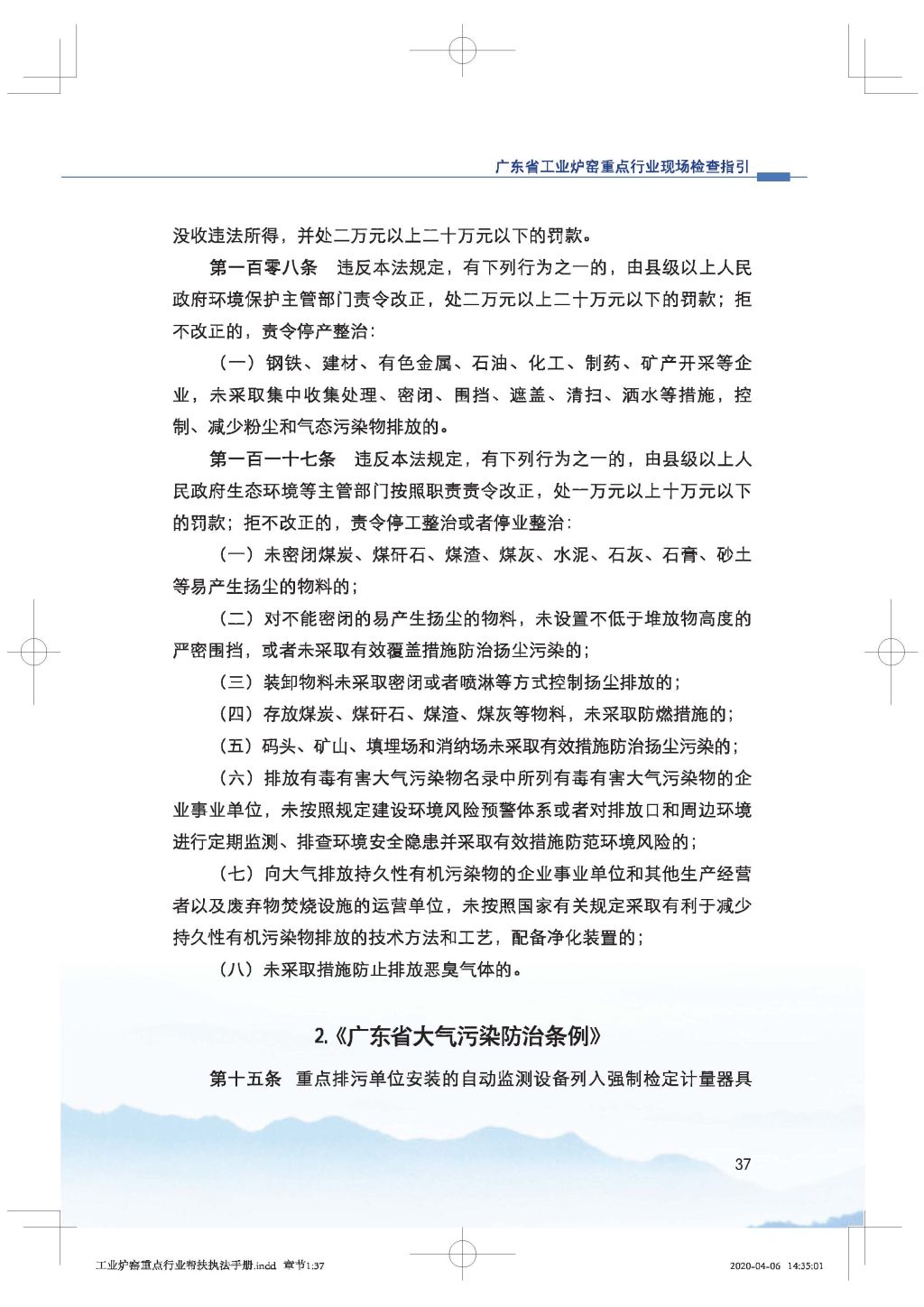 广东省工业炉窑重点行业现场检查指引

没收违法所得，并处二万元以上二十万元以下的罚款。

第一百零八条　违反本法规定，有下列行为之一的，由县级以上人民政府环境保护主管部门责令改正，处二万元以上二十万元以下的罚款；拒不改正的，责令停产整治：

（一）钢铁、建材、有色金属、石油、化工、制药、矿产开采等企业，未采取集中收集处理、密闭、围挡、遮盖、清扫、洒水等措施，控制、减少粉尘和气态污染物排放的。

第一百一十七条　违反本法规定，有下列行为之一的，由县级以上人民政府生态环境等主管部门按照职责责令改正，处一万元以上十万元以下的罚款；拒不改正的，责令停工整治或者停业整治：

（一）未密闭煤炭、煤矸石、煤渣、煤灰、水泥、石灰、石膏、砂土等易产生扬尘的物料的；

（二）对不能密闭的易产生扬尘的物料，未设置不低于堆放物高度的严密围挡，或者未采取有效覆盖措施防治扬尘污染的；

（三）装卸物料未采取密闭或者喷淋等方式控制扬尘排放的；

（四）存放煤炭、煤矸石、煤渣、煤灰等物料，未采取防燃措施的；

（五）码头、矿山、填埋场和消纳场未采取有效措施防治扬尘污染的；

（六）排放有毒有害大气污染物名录中所列有毒有害大气污染物的企业事业单位，未按照规定建设环境风险预警体系或者对排放口和周边环境进行定期监测、排查环境安全隐患并采取有效措施防范环境风险的；

（七）向大气排放持久性有机污染物的企业事业单位和其他生产经营者以及废弃物焚烧设施的运营单位，未按照国家有关规定采取有利于减少持久性有机污染物排放的技术方法和工艺，配备净化装置的；

（八）未采取措施防止排放恶臭气体的。

2.《广东省大气污染防治条例》

第十五条　重点排污单位安装的自动监测设备列入强制检定计量器具

37

工业炉窑重点行业帮扶执法手册.indd　章节1:37　2020-04-06　14:35:01